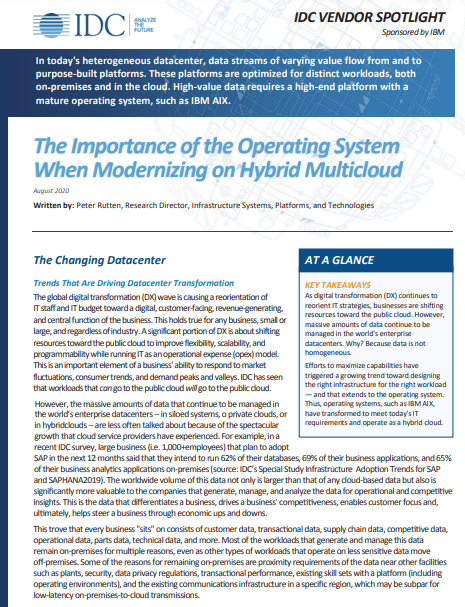 IDC ANALYZE THE FUTURE

IDC VENDOR SPOTLIGHT
Sponsored by IBM

In today's heterogeneous datacenter, data streams of varying value flow from and to purpose-built platforms. These platforms are optimized for distinct workloads, both on-premises and in the cloud. High-value data requires a high-end platform with a mature operating system, such as IBM AIX.

The Importance of the Operating System When Modernizing on Hybrid Multicloud

August 2020

Written by: Peter Rutten, Research Director, Infrastructure Systems, Platforms, and Technologies

The Changing Datacenter

Trends That Are Driving Datacenter Transformation

The global digital transformation (DX) wave is causing a reorientation of IT staff and IT budget toward a digital, customer-facing, revenue-generating, and central function of the business. This holds true for any business, small or large, and regardless of industry. A significant portion of DX is about shifting resources toward the public cloud to improve flexibility, scalability, and programmability while running IT as an operational expense (opex) model. This is an important element of a business' ability to respond to market fluctuations, consumer trends, and demand peaks and valleys. IDC has seen that workloads that can go to the public cloud will go to the public cloud.

However, the massive amounts of data that continue to be managed in the world's enterprise datacenters -- in siloed systems, o private clouds, or in hybridclouds -- are less often talked about because of the spectacular growth that cloud service providers have experienced. For example, in a recent IDC survey, large business (i.e. 1,000+employees) that plan to adopt SAP in the next 12 months said that they intend to run 62% of their databases, 69% of their business applications, and 65% of their business analytics applications on-premises (source: IDC's Special Study Infrastructure Adoption Trends for SAP and SAPHANA2019). The worldwide volume of this data not only is larger than that of any cloud-based data but also is significantly more valuable to the companies that generate, manage, and analyze the data for operational and competitive insights. This is the data that differentiates a business, drives a business' competitiveness, enables customer focus and, ultimately, helps steer a business through economic ups and downs.

This trove that every business "sits" on consists of customer data, transactional data, supply chain data, competitive data, operational data, parts data, technical data, and more. Most of the workloads that generate and manage this data remain on-premises for multiple reasons, even as other types of workloads that operate on less sensitive data move off-premises. Some of the reasons for remaining on-premises are proximity requirements of the data near other facilities such as plants, security, data privacy regulations, transactional performance, existing skill sets with a platform (including operating environments), and the existing communications infrastructure in a specific region, which may be subpar for low-latency on-premises-to-cloud transmissions.

AT A GLANCE

KEY TAKEAWAYS

As digital transformation (DX) continues to reorient IT strategies, businesses are shifting resources toward the public cloud. However, massive amounts of data continue to be managed in the world's enterprise datacenters. Why? Because data is not homogeneous.

Efforts to maximize capabilities have triggered a growing trend toward designing the right infrastructure for the right workload — and that extends to the operating system. Thus, operating systems, such as IBM AIX, have transformed to meet today's IT requirements and operate as a hybrid cloud.